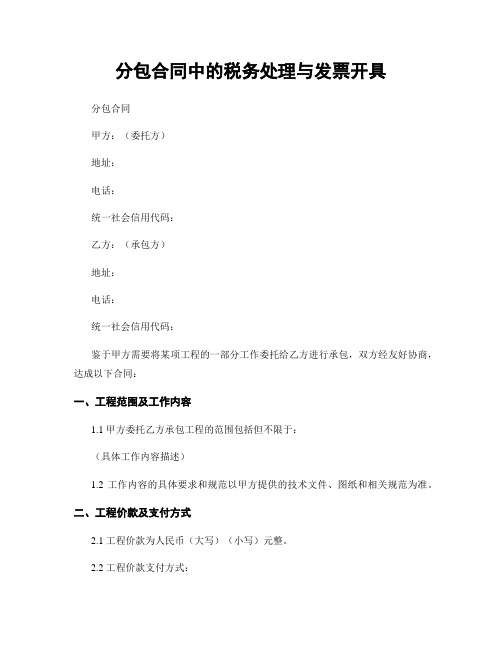 分包合同中的税务处理与发票开具

分包合同

甲方：（委托方）

地址：

电话：

统一社会信用代码：

乙方：（承包方）

地址：

电话：

统一社会信用代码：

鉴于甲方需要将某项工程的一部分工作委托给乙方进行承包，双方经友好协商，达成以下合同：

一、工程范围及工作内容

1.1 甲方委托乙方承包工程的范围包括但不限于：

（具体工作内容描述）

1.2 工作内容的具体要求和规范以甲方提供的技术文件、图纸和相关规范为准。

二、工程价款及支付方式

2.1 工程价款为人民币（大写）（小写）元整。

2.2 工程价款支付方式：